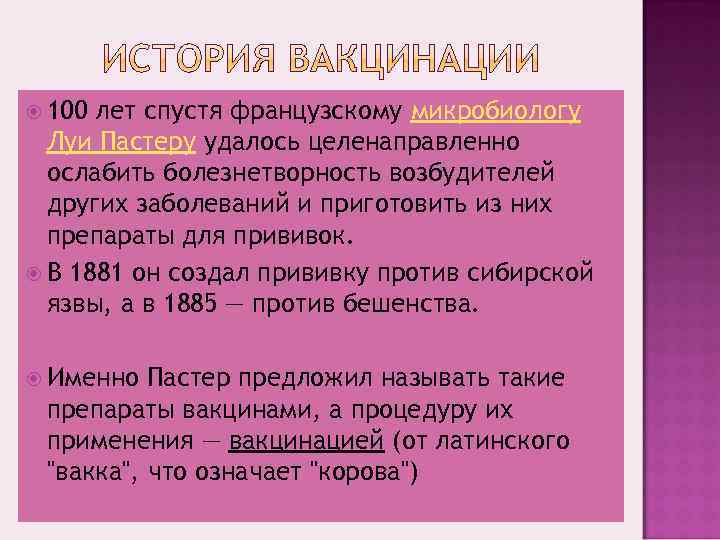 ИСТОРИЯ ВАКЦИНАЦИИ

100 лет спустя французскому микробиологу Луи Пастеру удалось целенаправленно ослабить болезнетворность возбудителей других заболеваний и приготовить из них препараты для прививок.

В 1881 он создал прививку против сибирской язвы, а в 1885 — против бешенства.

Именно Пастер предложил называть такие препараты вакцинами, а процедуру их применения — вакцинацией (от латинского "вакка", что означает "корова")